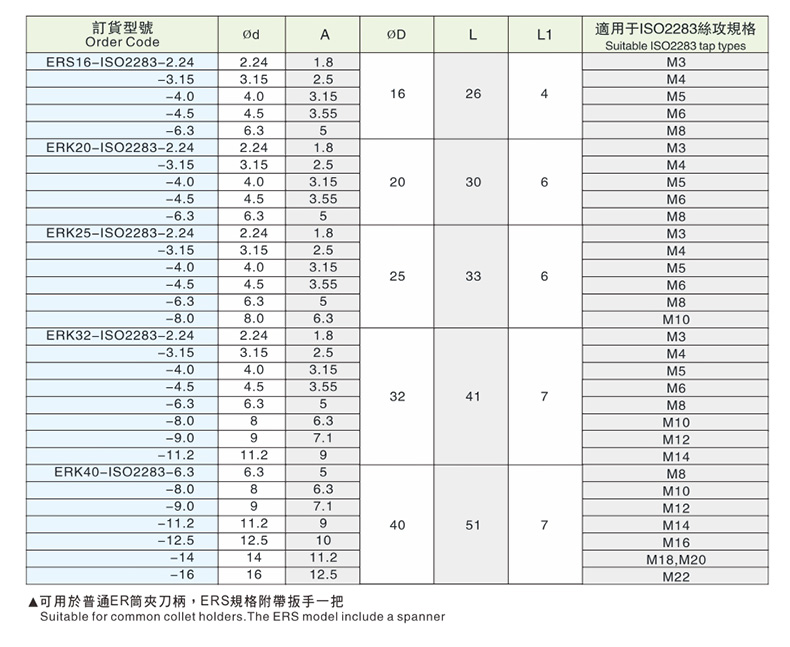 | 訂貨型號 Order Code | Ød | A | ØD | L | L1 | 適用于ISO2283絲攻規格 Suitable ISO2283 tap types |
|---|---|---|---|---|---|---|
| ERS16-ISO2283-2.24 | 2.24 | 1.8 | 16 | 26 | 4 | M3 |
| -3.15 | 3.15 | 2.5 | | | | M4 |
| -4.0 | 4.0 | 3.15 | | | | M5 |
| -4.5 | 4.5 | 3.55 | | | | M6 |
| -6.3 | 6.3 | 5 | | | | M8 |
| ERK20-ISO2283-2.24 | 2.24 | 1.8 | 20 | 30 | 6 | M3 |
| -3.15 | 3.15 | 2.5 | | | | M4 |
| -4.0 | 4.0 | 3.15 | | | | M5 |
| -4.5 | 4.5 | 3.55 | | | | M6 |
| -6.3 | 6.3 | 5 | | | | M8 |
| ERK25-ISO2283-2.24 | 2.24 | 1.8 | 25 | 33 | 6 | M3 |
| -3.15 | 3.15 | 2.5 | | | | M4 |
| -4.0 | 4.0 | 3.15 | | | | M5 |
| -4.5 | 4.5 | 3.55 | | | | M6 |
| -6.3 | 6.3 | 5 | | | | M8 |
| -8.0 | 8.0 | 6.3 | | | | M10 |
| ERK32-ISO2283-2.24 | 2.24 | 1.8 | 32 | 41 | 7 | M3 |
| -3.15 | 3.15 | 2.5 | | | | M4 |
| -4.0 | 4.0 | 3.15 | | | | M5 |
| -4.5 | 4.5 | 3.55 | | | | M6 |
| -6.3 | 6.3 | 5 | | | | M8 |
| -8.0 | 8 | 6.3 | | | | M10 |
| -9.0 | 9 | 7.1 | | | | M12 |
| -11.2 | 11.2 | 9 | | | | M14 |
| ERK40-ISO2283-6.3 | 6.3 | 5 | 40 | 51 | 7 | M8 |
| -8.0 | 8 | 6.3 | | | | M10 |
| -9.0 | 9 | 7.1 | | | | M12 |
| -11.2 | 11.2 | 9 | | | | M14 |
| -12.5 | 12.5 | 10 | | | | M16 |
| -14 | 14 | 11.2 | | | | M18,M20 |
| -16 | 16 | 12.5 | | | | M22 |

▲可用於普通ER筒夾刀柄，ERS規格附帶扳手一把
Suitable for common collet holders.The ERS model include a spanner